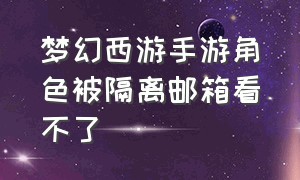 梦幻西游手游角色被隔离邮箱看不了